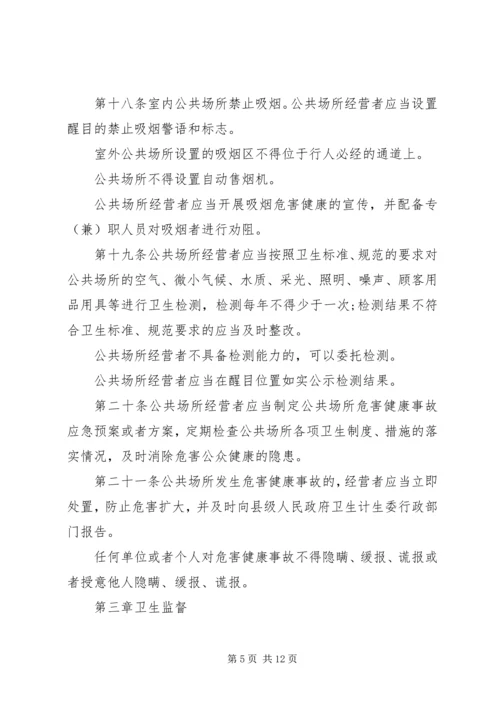 第十八条室内公共场所禁止吸烟。公共场所经营者应当设置醒目的禁止吸烟警语和标志。

室外公共场所设置的吸烟区不得位于行人必经的通道上。

公共场所不得设置自动售烟机。

公共场所经营者应当开展吸烟危害健康的宣传，并配备专（兼）职人员对吸烟者进行劝阻。

第十九条公共场所经营者应当按照卫生标准、规范的要求对公共场所的空气、微小气候、水质、采光、照明、噪声、顾客用品用具等进行卫生检测，检测每年不得少于一次;检测结果不符合卫生标准、规范要求的应当及时整改。

公共场所经营者不具备检测能力的，可以委托检测。

公共场所经营者应当在醒目位置如实公示检测结果。

第二十条公共场所经营者应当制定公共场所危害健康事故应急预案或者方案，定期检查公共场所各项卫生制度、措施的落实情况，及时消除危害公众健康的隐患。

第二十一条公共场所发生危害健康事故的，经营者应当立即处置，防止危害扩大，并及时向县级人民政府卫生计生委行政部门报告。

任何单位或者个人对危害健康事故不得隐瞒、缓报、谎报或者授意他人隐瞒、缓报、谎报。

第三章卫生监督

第 5 页 共 12 页